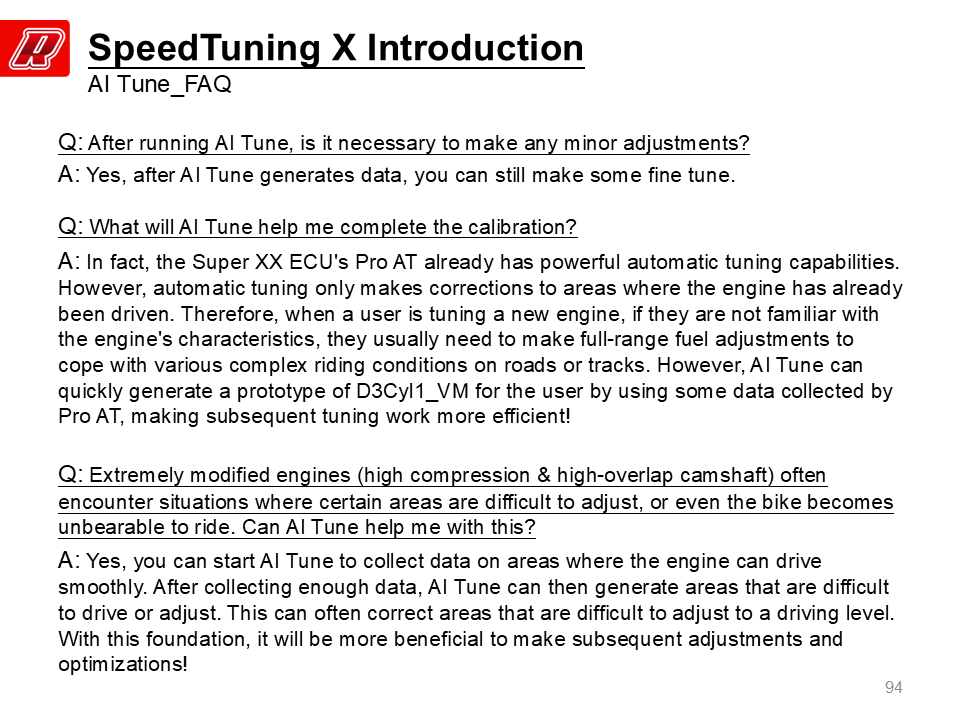 SpeedTuning X Introduction
AI Tune_FAQ

Q: After running AI Tune, is it necessary to make any minor adjustments?

A: Yes, after AI Tune generates data, you can still make some fine tune.

Q: What will AI Tune help me complete the calibration?

A: In fact, the Super XX ECU's Pro AT already has powerful automatic tuning capabilities. However, automatic tuning only makes corrections to areas where the engine has already been driven. Therefore, when a user is tuning a new engine, if they are not familiar with the engine's characteristics, they usually need to make full-range fuel adjustments to cope with various complex riding conditions on roads or tracks. However, AI Tune can quickly generate a prototype of D3Cyl1_VM for the user by using some data collected by Pro AT, making subsequent tuning work more efficient!

Q: Extremely modified engines (high compression & high-overlap camshaft) often encounter situations where certain areas are difficult to adjust, or even the bike becomes unbearable to ride. Can AI Tune help me with this?

A: Yes, you can start AI Tune to collect data on areas where the engine can drive smoothly. After collecting enough data, AI Tune can then generate areas that are difficult to drive or adjust. This can often correct areas that are difficult to adjust to a driving level. With this foundation, it will be more beneficial to make subsequent adjustments and optimizations!

94